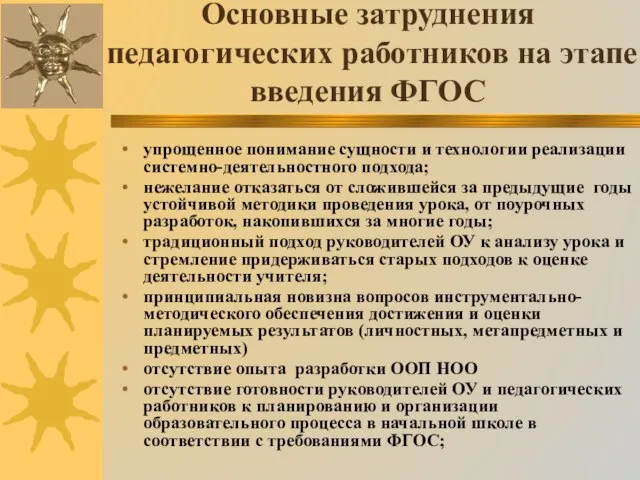 Основные затруднения педагогических работников на этапе введения ФГОС

• упрощенное понимание сущности и технологии реализации системно-деятельностного подхода;
• нежелание отказаться от сложившейся за предыдущие годы устойчивой методики проведения урока, от поурочных разработок, накопившихся за многие годы;
• традиционный подход руководителей ОУ к анализу урока и стремление придерживаться старых подходов к оценке деятельности учителя;
• принципиальная новизна вопросов инструментально-методического обеспечения достижения и оценки планируемых результатов (личностных, метапредметных и предметных)
• отсутствие опыта разработки ООП НОО
• отсутствие готовности руководителей ОУ и педагогических работников к планированию и организации образовательного процесса в начальной школе в соответствии с требованиями ФГОС;